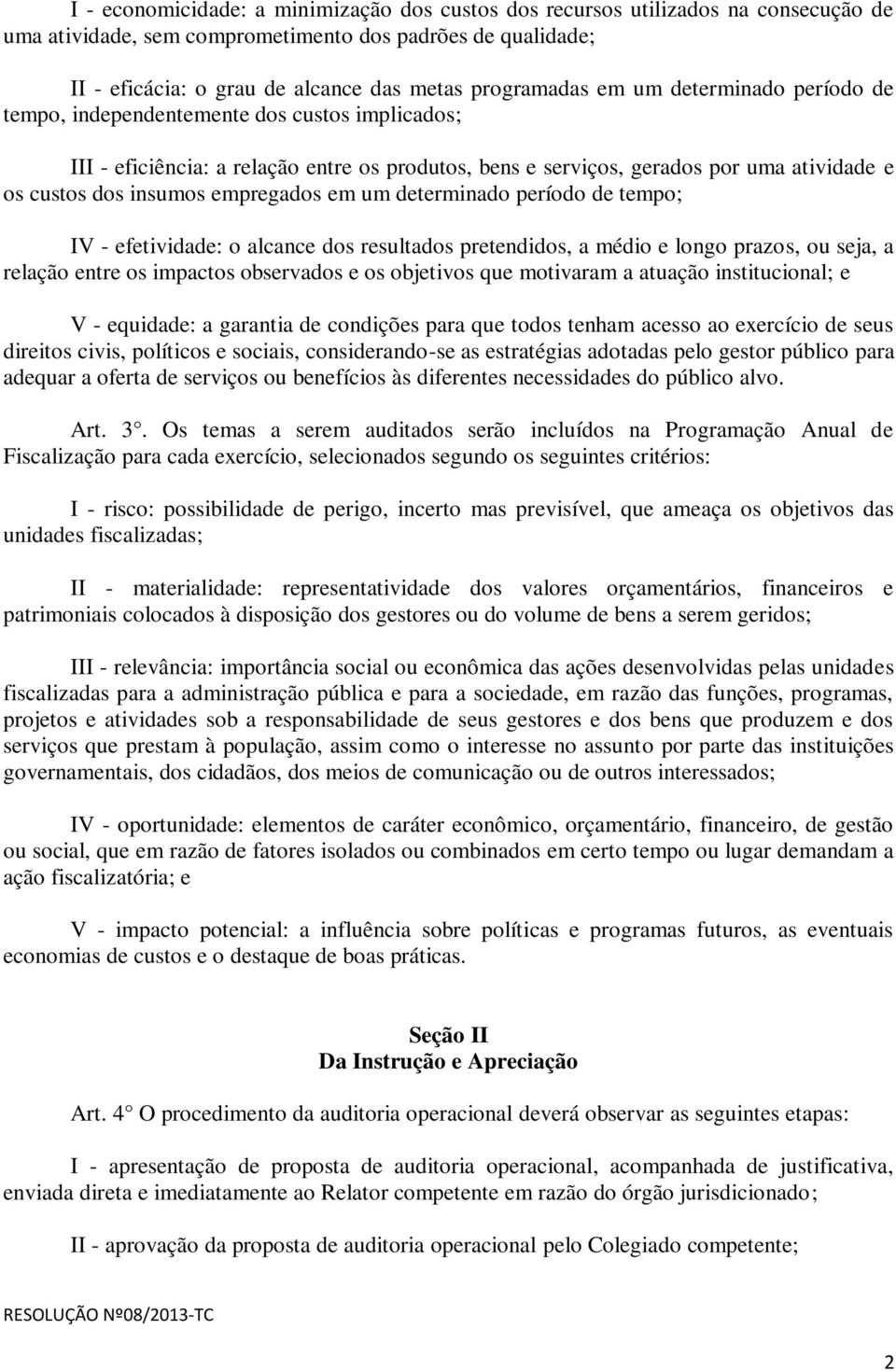 I - economicidade: a minimização dos custos dos recursos utilizados na consecução de uma atividade, sem comprometimento dos padrões de qualidade;

II - eficácia: o grau de alcance das metas programadas em um determinado período de tempo, independentemente dos custos implicados;

III - eficiência: a relação entre os produtos, bens e serviços, gerados por uma atividade e os custos dos insumos empregados em um determinado período de tempo;

IV - efetividade: o alcance dos resultados pretendidos, a médio e longo prazos, ou seja, a relação entre os impactos observados e os objetivos que motivaram a atuação institucional; e

V - equidade: a garantia de condições para que todos tenham acesso ao exercício de seus direitos civis, políticos e sociais, considerando-se as estratégias adotadas pelo gestor público para adequar a oferta de serviços ou benefícios às diferentes necessidades do público alvo.

Art. 3°. Os temas a serem auditados serão incluídos na Programação Anual de Fiscalização para cada exercício, selecionados segundo os seguintes critérios:

I - risco: possibilidade de perigo, incerto mas previsível, que ameaça os objetivos das unidades fiscalizadas;

II - materialidade: representatividade dos valores orçamentários, financeiros e patrimoniais colocados à disposição dos gestores ou do volume de bens a serem geridos;

III - relevância: importância social ou econômica das ações desenvolvidas pelas unidades fiscalizadas para a administração pública e para a sociedade, em razão das funções, programas, projetos e atividades sob a responsabilidade de seus gestores e dos bens que produzem e dos serviços que prestam à população, assim como o interesse no assunto por parte das instituições governamentais, dos cidadãos, dos meios de comunicação ou de outros interessados;

IV - oportunidade: elementos de caráter econômico, orçamentário, financeiro, de gestão ou social, que em razão de fatores isolados ou combinados em certo tempo ou lugar demandam a ação fiscalizatória; e

V - impacto potencial: a influência sobre políticas e programas futuros, as eventuais economias de custos e o destaque de boas práticas.

Seção II
Da Instrução e Apreciação

Art. 4° O procedimento da auditoria operacional deverá observar as seguintes etapas:

I - apresentação de proposta de auditoria operacional, acompanhada de justificativa, enviada direta e imediatamente ao Relator competente em razão do órgão jurisdicionado;

II - aprovação da proposta de auditoria operacional pelo Colegiado competente;

RESOLUÇÃO Nº08/2013-TC

2